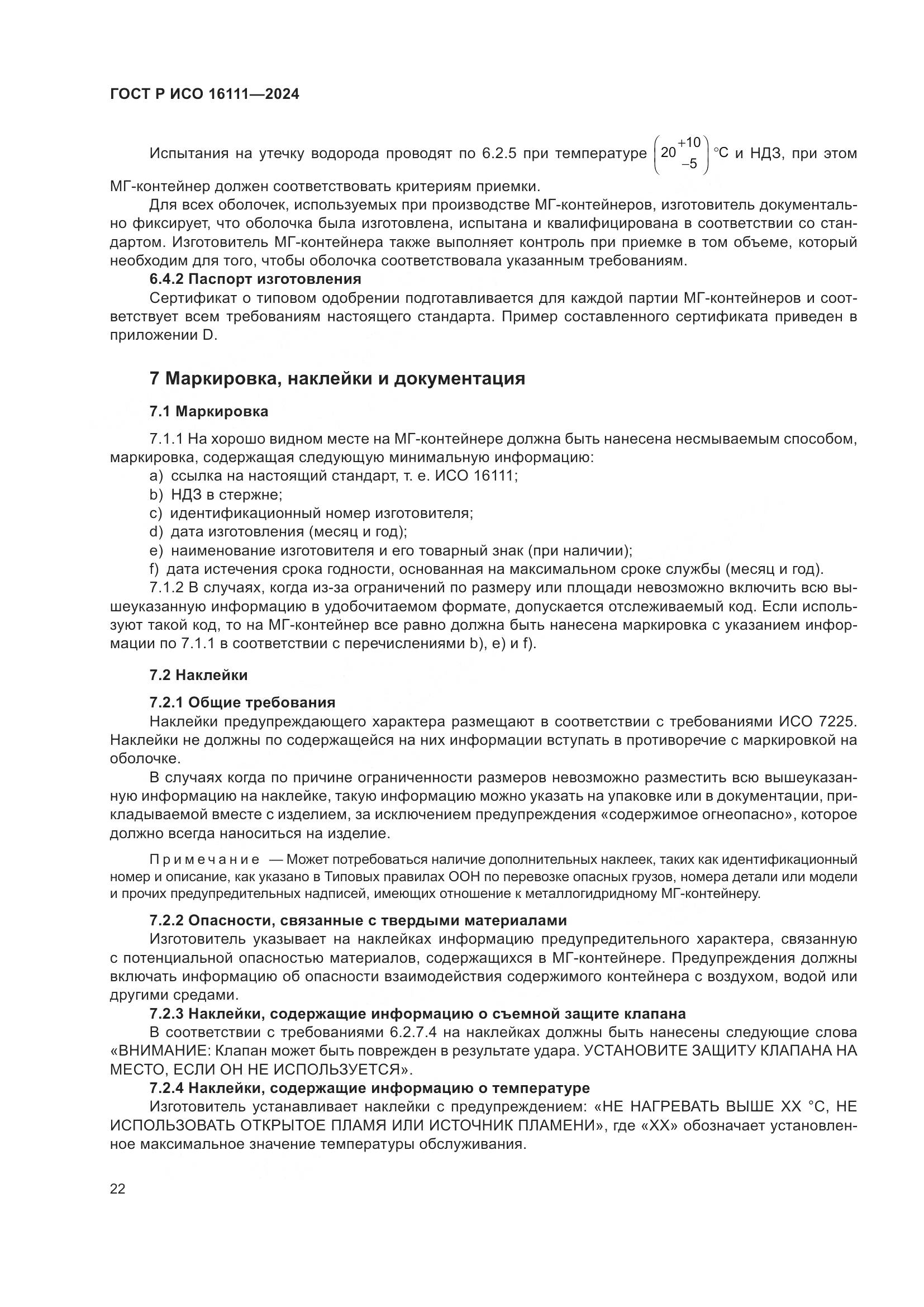 ГОСТ Р ИСО 16111—2024

Испытания на утечку водорода проводят по 6.2.5 при температуре $\left(20^{+10}_{-5}\right)$ °С и НДЗ, при этом МГ-контейнер должен соответствовать критериям приемки.

Для всех оболочек, используемых при производстве МГ-контейнеров, изготовитель документально фиксирует, что оболочка была изготовлена, испытана и квалифицирована в соответствии со стандартом. Изготовитель МГ-контейнера также выполняет контроль при приемке в том объеме, который необходим для того, чтобы оболочка соответствовала указанным требованиям.

6.4.2 Паспорт изготовления

Сертификат о типовом одобрении подготавливается для каждой партии МГ-контейнеров и соответствует всем требованиям настоящего стандарта. Пример составленного сертификата приведен в приложении D.

7 Маркировка, наклейки и документация

7.1 Маркировка

7.1.1 На хорошо видном месте на МГ-контейнере должна быть нанесена несмываемым способом, маркировка, содержащая следующую минимальную информацию:

a) ссылка на настоящий стандарт, т. е. ИСО 16111;

b) НДЗ в стержне;

c) идентификационный номер изготовителя;

d) дата изготовления (месяц и год);

e) наименование изготовителя и его товарный знак (при наличии);

f) дата истечения срока годности, основанная на максимальном сроке службы (месяц и год).

7.1.2 В случаях, когда из-за ограничений по размеру или площади невозможно включить всю вышеуказанную информацию в удобочитаемом формате, допускается отслеживаемый код. Если используют такой код, то на МГ-контейнер все равно должна быть нанесена маркировка с указанием информации по 7.1.1 в соответствии с перечислениями b), e) и f).

7.2 Наклейки

7.2.1 Общие требования

Наклейки предупреждающего характера размещают в соответствии с требованиями ИСО 7225. Наклейки не должны по содержащейся на них информации вступать в противоречие с маркировкой на оболочке.

В случаях когда по причине ограниченности размеров невозможно разместить всю вышеуказанную информацию на наклейке, такую информацию можно указать на упаковке или в документации, прикладываемой вместе с изделием, за исключением предупреждения «содержимое огнеопасно», которое должно всегда наноситься на изделие.

Примечание — Может потребоваться наличие дополнительных наклеек, таких как идентификационный номер и описание, как указано в Типовых правилах ООН по перевозке опасных грузов, номера детали или модели и прочих предупредительных надписей, имеющих отношение к металлогидридному МГ-контейнеру.

7.2.2 Опасности, связанные с твердыми материалами

Изготовитель указывает на наклейках информацию предупредительного характера, связанную с потенциальной опасностью материалов, содержащихся в МГ-контейнере. Предупреждения должны включать информацию об опасности взаимодействия содержимого контейнера с воздухом, водой или другими средами.

7.2.3 Наклейки, содержащие информацию о съемной защите клапана

В соответствии с требованиями 6.2.7.4 на наклейках должны быть нанесены следующие слова «ВНИМАНИЕ: Клапан может быть поврежден в результате удара. УСТАНОВИТЕ ЗАЩИТУ КЛАПАНА НА МЕСТО, ЕСЛИ ОН НЕ ИСПОЛЬЗУЕТСЯ».

7.2.4 Наклейки, содержащие информацию о температуре

Изготовитель устанавливает наклейки с предупреждением: «НЕ НАГРЕВАТЬ ВЫШЕ XX °С, НЕ ИСПОЛЬЗОВАТЬ ОТКРЫТОЕ ПЛАМЯ ИЛИ ИСТОЧНИК ПЛАМЕНИ», где «XX» обозначает установленное максимальное значение температуры обслуживания.

22